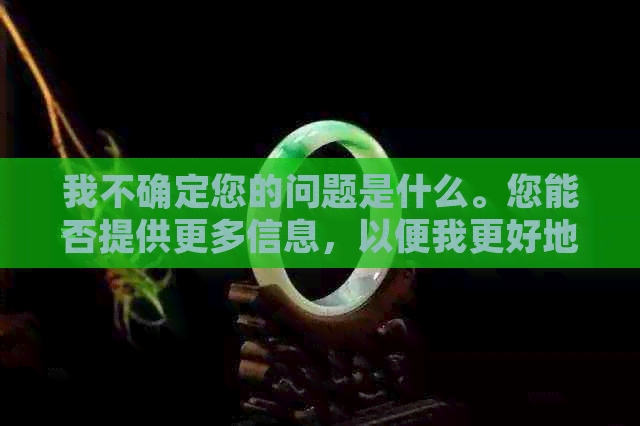 我不确定您的问题是什么。您能否提供更多信息，以便我更好地